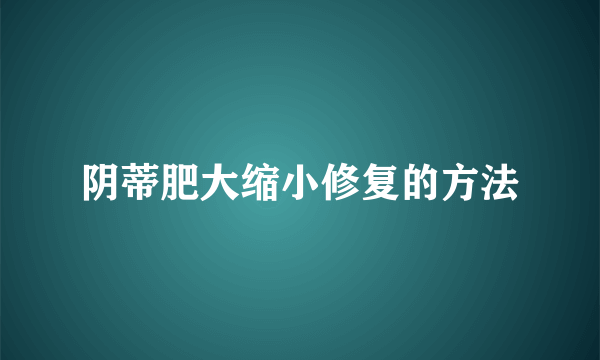 阴蒂肥大缩小修复的方法